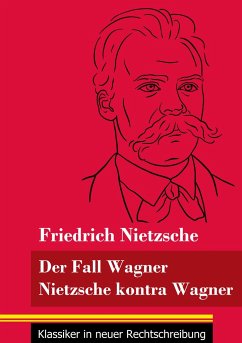 Friedrich Nietzsche

Der Fall Wagner
Nietzsche kontra Wagner

Klassiker in neuer Rechtschreibung